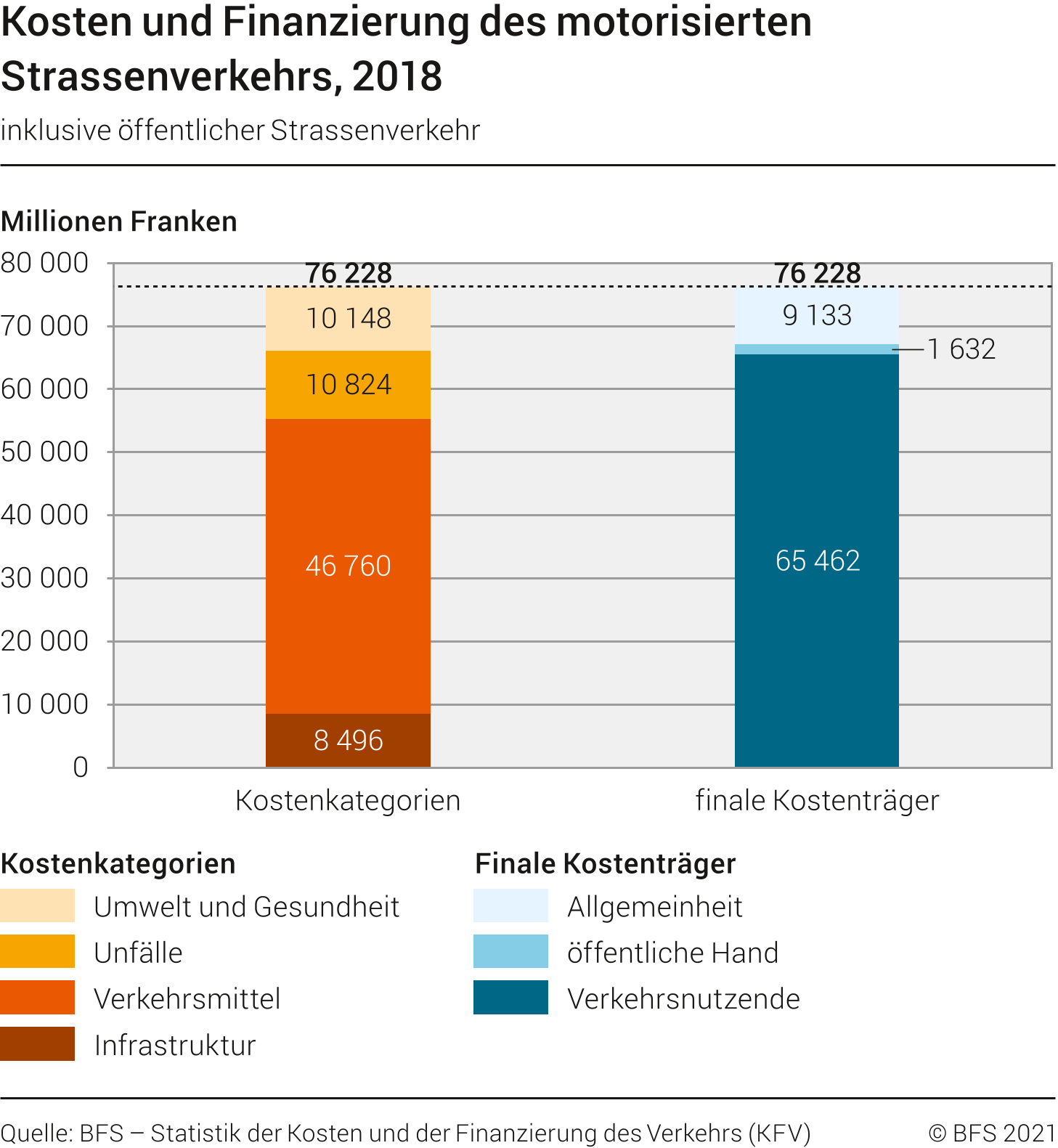 Kosten und Finanzierung des motorisierten Strassenverkehrs, 2018

inklusive öffentlicher Strassenverkehr

Millionen Franken

80 000
70 000
60 000
50 000
40 000
30 000
20 000
10 000
0

76 228
10 148
10 824
46 760
8 496

76 228
9 133
1 632
65 462

Kostenkategorien

finale Kostenträger

Kostenkategorien
Umwelt und Gesundheit
Unfälle
Verkehrsmittel
Infrastruktur

Finale Kostenträger
Allgemeinheit
öffentliche Hand
Verkehrsnutzende

Quelle: BFS – Statistik der Kosten und der Finanzierung des Verkehrs (KFV)

© BFS 2021